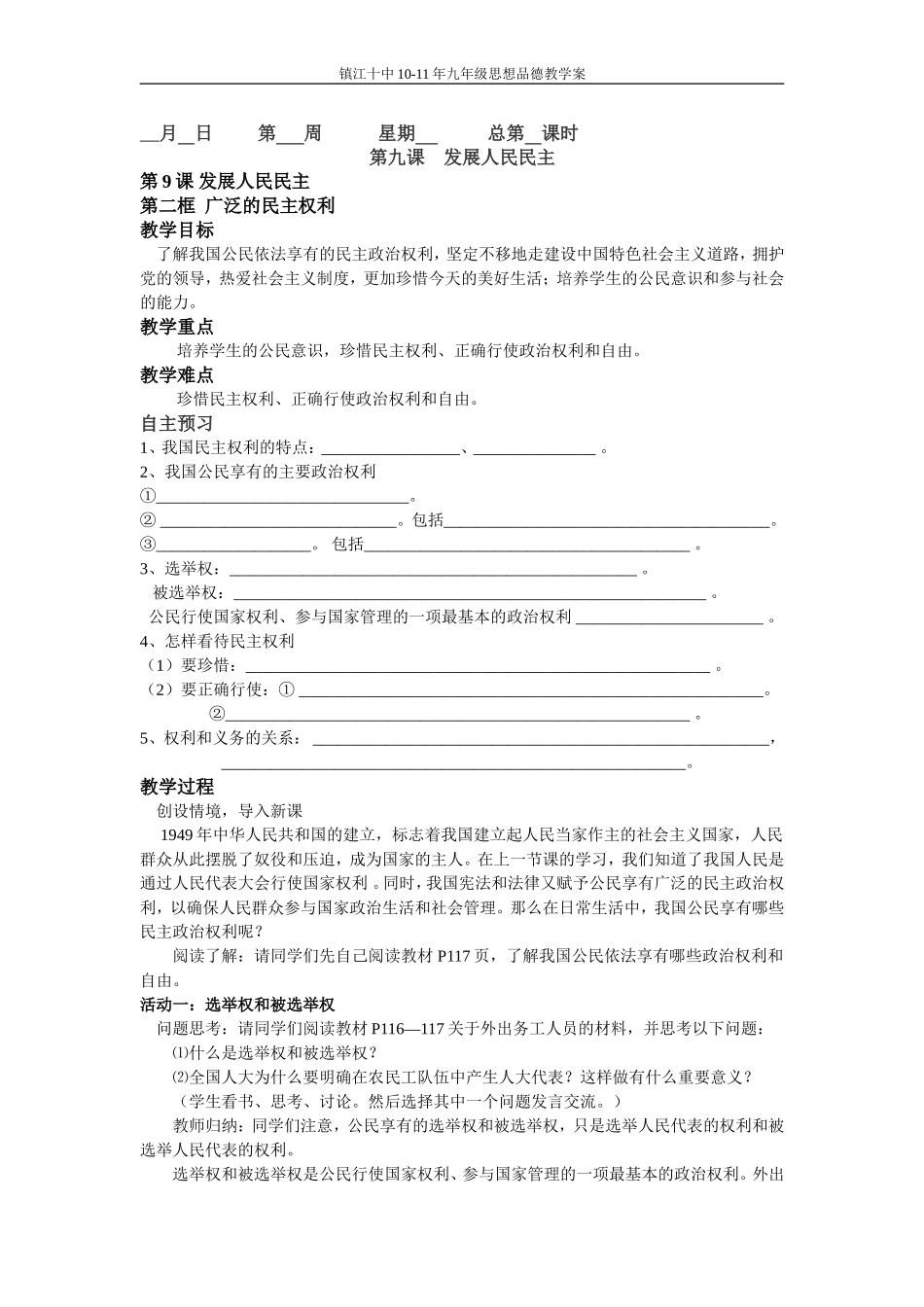 镇江十中10-11年九年级思想品德教学案

____月____日 第____周 星期____ 总第____课时

第九课 发展人民民主

第9课 发展人民民主

第二框 广泛的民主权利

教学目标

了解我国公民依法享有的民主政治权利，坚定不移地走建设中国特色社会主义道路，拥护党的领导，热爱社会主义制度，更加珍惜今天的美好生活；培养学生的公民意识和参与社会的能力。

教学重点

培养学生的公民意识，珍惜民主权利、正确行使政治权利和自由。

教学难点

珍惜民主权利、正确行使政治权利和自由。

自主预习

1、我国民主权利的特点：____、____。

2、我国公民享有的主要政治权利

①____。

②____。包括____。

③____。包括____。

3、选举权：____。

被选举权：____。

公民行使国家权利、参与国家管理的一项最基本的政治权利____。

4、怎样看待民主权利

（1）要珍惜：____。

（2）要正确行使：①____。

②____。

5、权利和义务的关系：____，

____。

教学过程

创设情境，导入新课

1949年中华人民共和国的建立，标志着我国建立起人民当家作主的社会主义国家，人民群众从此摆脱了奴役和压迫，成为国家的主人。在上一节课的学习，我们知道了我国人民是通过人民代表大会行使国家权利。同时，我国宪法和法律又赋予公民享有广泛的民主政治权利，以确保人民群众参与国家政治生活和社会管理。那么在日常生活中，我国公民享有哪些民主政治权利呢？

阅读了解：请同学们先自己阅读教材P117页，了解我国公民依法享有哪些政治权利和自由。

活动一：选举权和被选举权

问题思考：请同学们阅读教材P116—117关于外出务工人员的材料，并思考以下问题：

⑴什么是选举权和被选举权？

⑵全国人大为什么要明确在农民工队伍中产生人大代表？这样做有什么重要意义？

（学生看书、思考、讨论。然后选择其中一个问题发言交流。）

教师归纳：同学们注意，公民享有的选举权和被选举权，只是选举人民代表的权利和被选举人民代表的权利。

选举权和被选举权是公民行使国家权利、参与国家管理的一项最基本的政治权利。外出